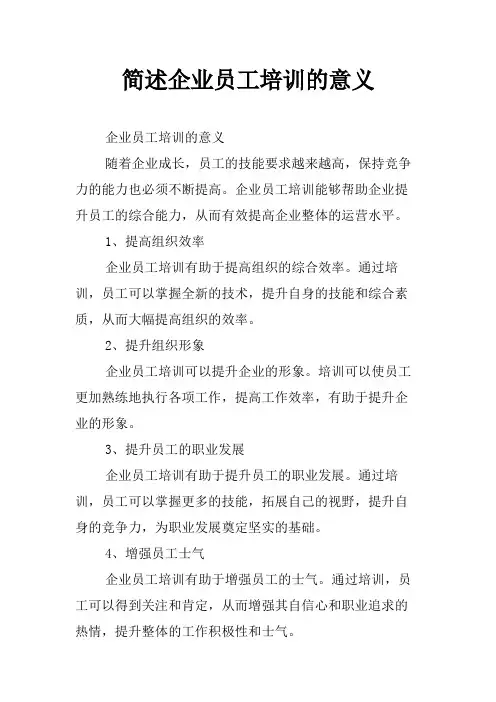 简述企业员工培训的意义

企业员工培训的意义

随着企业成长，员工的技能要求越来越高，保持竞争力的能力也必须不断提高。企业员工培训能够帮助企业提升员工的综合能力，从而有效提高企业整体的运营水平。

1、提高组织效率

企业员工培训有助于提高组织的综合效率。通过培训，员工可以掌握全新的技术，提升自身的技能和综合素质，从而大幅提高组织的效率。

2、提升组织形象

企业员工培训可以提升企业的形象。培训可以使员工更加熟练地执行各项工作，提高工作效率，有助于提升企业的形象。

3、提升员工的职业发展

企业员工培训有助于提升员工的职业发展。通过培训，员工可以掌握更多的技能，拓展自己的视野，提升自身的竞争力，为职业发展奠定坚实的基础。

4、增强员工士气

企业员工培训有助于增强员工的士气。通过培训，员工可以得到关注和肯定，从而增强其自信心和职业追求的热情，提升整体的工作积极性和士气。